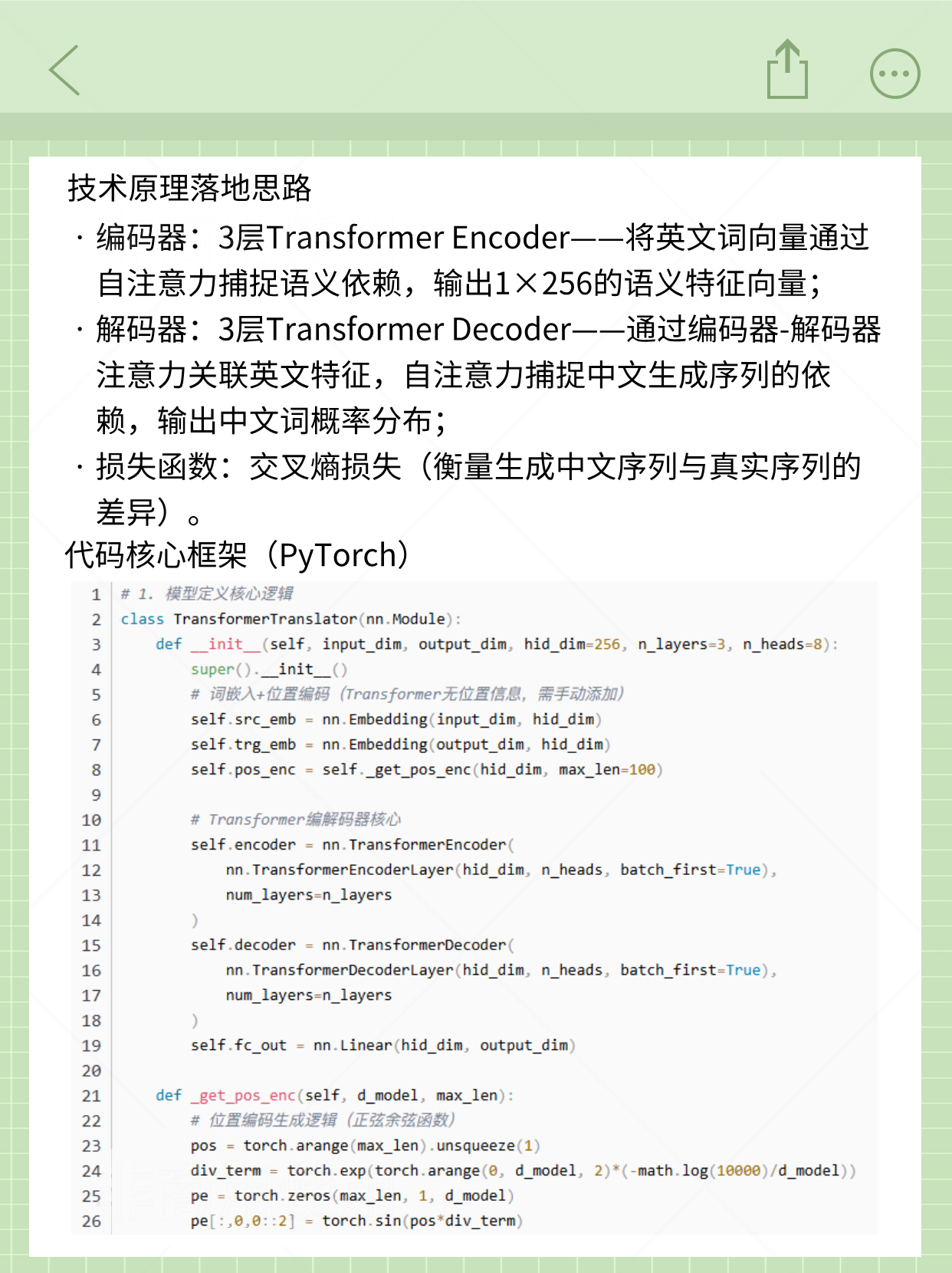 技术原理落地思路

· 编码器：3层Transformer Encoder——将英文词向量通过自注意力捕捉语义依赖，输出1×256的语义特征向量；

· 解码器：3层Transformer Decoder——通过编码器-解码器注意力关联英文特征，自注意力捕捉中文生成序列的依赖，输出中文词概率分布；

· 损失函数：交叉熵损失（衡量生成中文序列与真实序列的差异）。

代码核心框架（PyTorch）

1 # 1. 模型定义核心逻辑
2 class TransformerTranslator(nn.Module):
3     def __init__(self, input_dim, output_dim, hid_dim=256, n_layers=3, n_heads=8):
4         super().__init__()
5         # 词嵌入+位置编码（Transformer无位置信息，需手动添加）
6         self.src_emb = nn.Embedding(input_dim, hid_dim)
7         self.trg_emb = nn.Embedding(output_dim, hid_dim)
8         self.pos_enc = self._get_pos_enc(hid_dim, max_len=100)
9 
10         # Transformer编解码器核心
11         self.encoder = nn.TransformerEncoder(
12             nn.TransformerEncoderLayer(hid_dim, n_heads, batch_first=True),
13             num_layers=n_layers
14         )
15         self.decoder = nn.TransformerDecoder(
16             nn.TransformerDecoderLayer(hid_dim, n_heads, batch_first=True),
17             num_layers=n_layers
18         )
19         self.fc_out = nn.Linear(hid_dim, output_dim)
20 
21     def _get_pos_enc(self, d_model, max_len):
22         # 位置编码生成逻辑（正弦余弦函数）
23         pos = torch.arange(max_len).unsqueeze(1)
24         div_term = torch.exp(torch.arange(0, d_model, 2)*(-math.log(10000)/d_model))
25         pe = torch.zeros(max_len, 1, d_model)
26         pe[:,0,0::2] = torch.sin(pos*div_term)